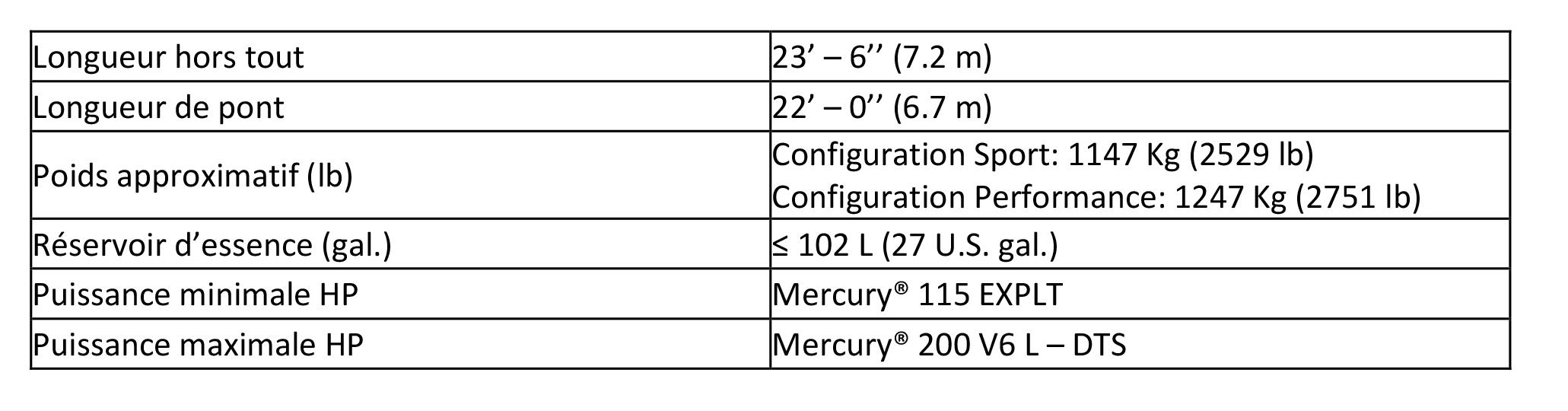 | Longueur hors tout | 23' – 6'' (7.2 m) |
|---|---|
| Longueur de pont | 22' – 0'' (6.7 m) |
| Poids approximatif (lb) | Configuration Sport: 1147 Kg (2529 lb) Configuration Performance: 1247 Kg (2751 lb) |
| Réservoir d'essence (gal.) | ≤ 102 L (27 U.S. gal.) |
| Puissance minimale HP | Mercury® 115 EXPLT |
| Puissance maximale HP | Mercury® 200 V6 L – DTS |